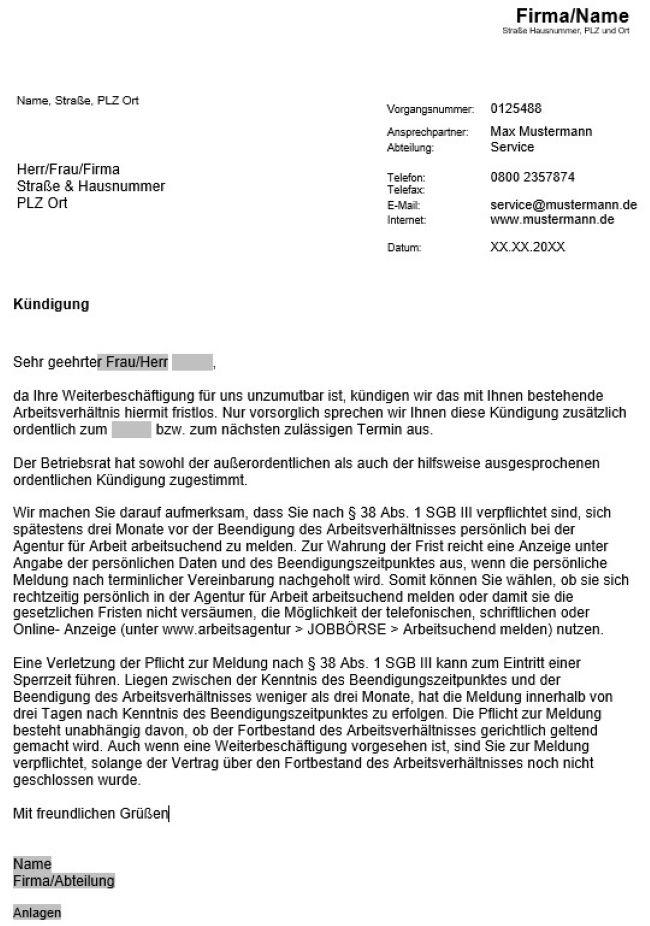 Firma/Name
Straße Hausnummer, PLZ und Ort

Name, Straße, PLZ Ort

Herr/Frau/Firma
Straße & Hausnummer
PLZ Ort

Vorgangsnummer: 0125488
Ansprechpartner: Max Mustermann
Abteilung: Service
Telefon: 0800 2357874
Telefax:
E-Mail: service@mustermann.de
Internet: www.mustermann.de
Datum: XX.XX.20XX

Kündigung

Sehr geehrter Frau/Herr ,

da Ihre Weiterbeschäftigung für uns unzumutbar ist, kündigen wir das mit Ihnen bestehende Arbeitsverhältnis hiermit fristlos. Nur vorsorglich sprechen wir Ihnen diese Kündigung zusätzlich ordentlich zum bzw. zum nächsten zulässigen Termin aus.

Der Betriebsrat hat sowohl der außerordentlichen als auch der hilfsweise ausgesprochenen ordentlichen Kündigung zugestimmt.

Wir machen Sie darauf aufmerksam, dass Sie nach § 38 Abs. 1 SGB III verpflichtet sind, sich spätestens drei Monate vor der Beendigung des Arbeitsverhältnisses persönlich bei der Agentur für Arbeit arbeitsuchend zu melden. Zur Wahrung der Frist reicht eine Anzeige unter Angabe der persönlichen Daten und des Beendigungszeitpunktes aus, wenn die persönliche Meldung nach terminlicher Vereinbarung nachgeholt wird. Somit können Sie wählen, ob sie sich rechtzeitig persönlich in der Agentur für Arbeit arbeitsuchend melden oder damit sie die gesetzlichen Fristen nicht versäumen, die Möglichkeit der telefonischen, schriftlichen oder Online- Anzeige (unter www.arbeitsagentur > JOBBÖRSE > Arbeitsuchend melden) nutzen.

Eine Verletzung der Pflicht zur Meldung nach § 38 Abs. 1 SGB III kann zum Eintritt einer Sperrzeit führen. Liegen zwischen der Kenntnis des Beendigungszeitpunktes und der Beendigung des Arbeitsverhältnisses weniger als drei Monate, hat die Meldung innerhalb von drei Tagen nach Kenntnis des Beendigungszeitpunktes zu erfolgen. Die Pflicht zur Meldung besteht unabhängig davon, ob der Fortbestand des Arbeitsverhältnisses gerichtlich geltend gemacht wird. Auch wenn eine Weiterbeschäftigung vorgesehen ist, sind Sie zur Meldung verpflichtet, solange der Vertrag über den Fortbestand des Arbeitsverhältnisses noch nicht geschlossen wurde.

Mit freundlichen Grüßen

Name
Firma/Abteilung

Anlagen